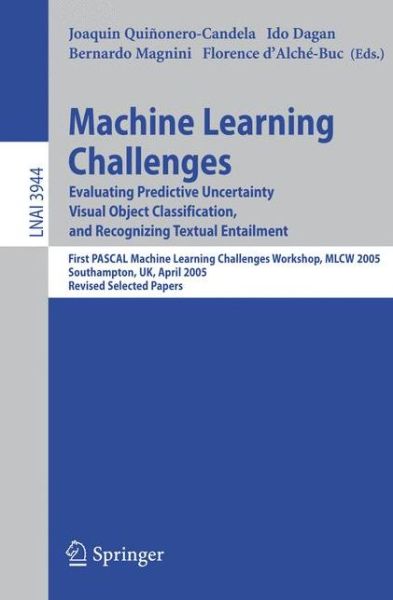 LNAI 3944

Joaquin Quiñonero-Candela Ido Dagan
Bernardo Magnini Florence d'Alché-Buc (Eds.)

Machine Learning Challenges

Evaluating Predictive Uncertainty
Visual Object Classification,
and Recognizing Textual Entailment

First PASCAL Machine Learning Challenges Workshop, MLCW 2005
Southampton, UK, April 2005
Revised Selected Papers

Springer